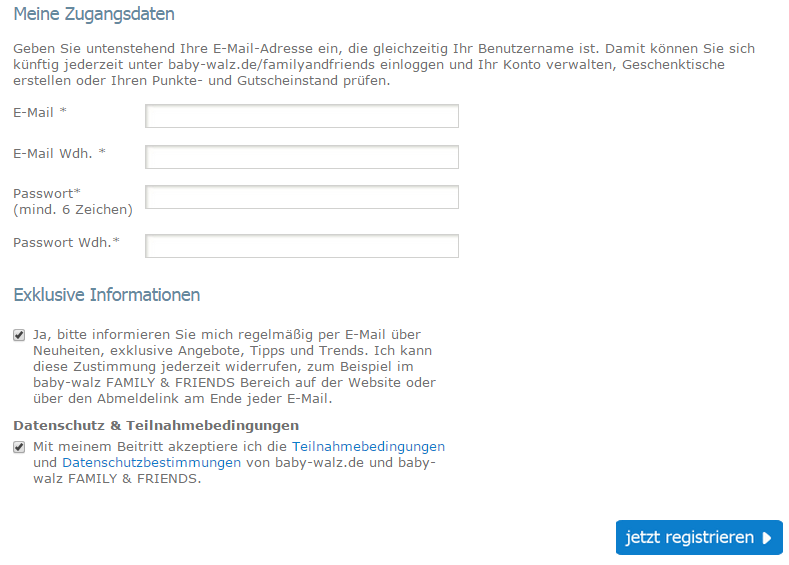 Meine Zugangsdaten

Geben Sie untenstehend Ihre E-Mail-Adresse ein, die gleichzeitig Ihr Benutzername ist. Damit können Sie sich künftig jederzeit unter baby-walz.de/familyandfriends einloggen und Ihr Konto verwalten, Geschenktische erstellen oder Ihren Punkte- und Gutscheinstand prüfen.

E-Mail *

E-Mail Wdh. *

Passwort*
(mind. 6 Zeichen)

Passwort Wdh.*

Exklusive Informationen

Ja, bitte informieren Sie mich regelmäßig per E-Mail über Neuheiten, exklusive Angebote, Tipps und Trends. Ich kann diese Zustimmung jederzeit widerrufen, zum Beispiel im baby-walz FAMILY & FRIENDS Bereich auf der Website oder über den Abmeldelink am Ende jeder E-Mail.

Datenschutz & Teilnahmebedingungen

Mit meinem Beitritt akzeptiere ich die Teilnahmebedingungen und Datenschutzbestimmungen von baby-walz.de und baby-walz FAMILY & FRIENDS.

jetzt registrieren